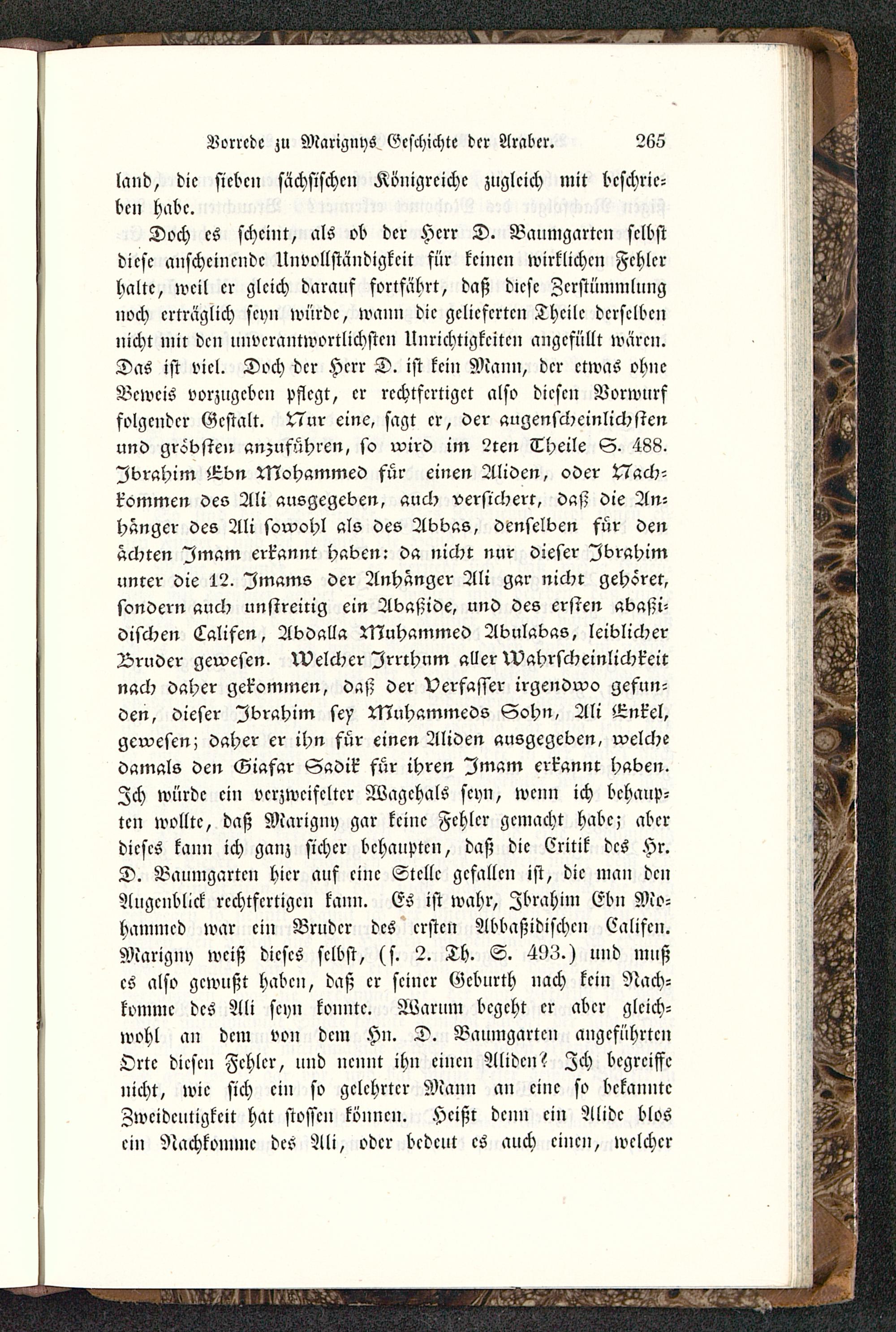 Vorrede zu Marignys Geschichte der Araber. 265

land, die sieben sächsischen Königreiche zugleich mit beschrieben habe.

Doch es scheint, als ob der Herr D. Baumgarten selbst diese anscheinende Unvollständigkeit für keinen wirklichen Fehler halte, weil er gleich darauf fortfährt, daß diese Zerstümmlung noch erträglich seyn würde, wann die gelieferten Theile derselben nicht mit den unverantwortlichsten Unrichtigkeiten angefüllt wären. Das ist viel. Doch der Herr D. ist kein Mann, der etwas ohne Beweis vorzugeben pflegt, er rechtfertiget also diesen Vorwurf folgender Gestalt. Nur eine, sagt er, der augenscheinlichsten und gröbsten anzuführen, so wird im 2ten Theile S. 488. Ibrahim Ebn Mohammed für einen Aliden, oder Nachkommen des Ali ausgegeben, auch versichert, daß die Anhänger des Ali sowohl als des Abbas, denselben für den ächten Imam erkannt haben: da nicht nur dieser Ibrahim unter die 12. Imams der Anhänger Ali gar nicht gehöret, sondern auch unstreitig ein Abaßide, und des ersten abaßidischen Califen, Abdalla Muhammed Abulabas, leiblicher Bruder gewesen. Welcher Irrthum aller Wahrscheinlichkeit nach daher gekommen, daß der Verfasser irgendwo gefunden, dieser Ibrahim sey Muhammeds Sohn, Ali Enkel, gewesen; daher er ihn für einen Aliden ausgegeben, welche damals den Giafar Sadik für ihren Imam erkannt haben. Ich würde ein verzweifelter Wagehals seyn, wenn ich behaupten wollte, daß Marigny gar keine Fehler gemacht habe; aber dieses kann ich ganz sicher behaupten, daß die Critik des Hr. D. Baumgarten hier auf eine Stelle gefallen ist, die man den Augenblick rechtfertigen kann. Es ist wahr, Ibrahim Ebn Mohammed war ein Bruder des ersten Abbaßidischen Califen. Marigny weiß dieses selbst, (s. 2. Th. S. 493.) und muß es also gewußt haben, daß er seiner Geburth nach kein Nachkomme des Ali seyn konnte. Warum begeht er aber gleichwohl an dem von dem Hn. D. Baumgarten angeführten Orte diesen Fehler, und nennt ihn einen Aliden? Ich begreiffe nicht, wie sich ein so gelehrter Mann an eine so bekannte Zweideutigkeit hat stossen können. Heißt denn ein Alide blos ein Nachkomme des Ali, oder bedeut es auch einen, welcher